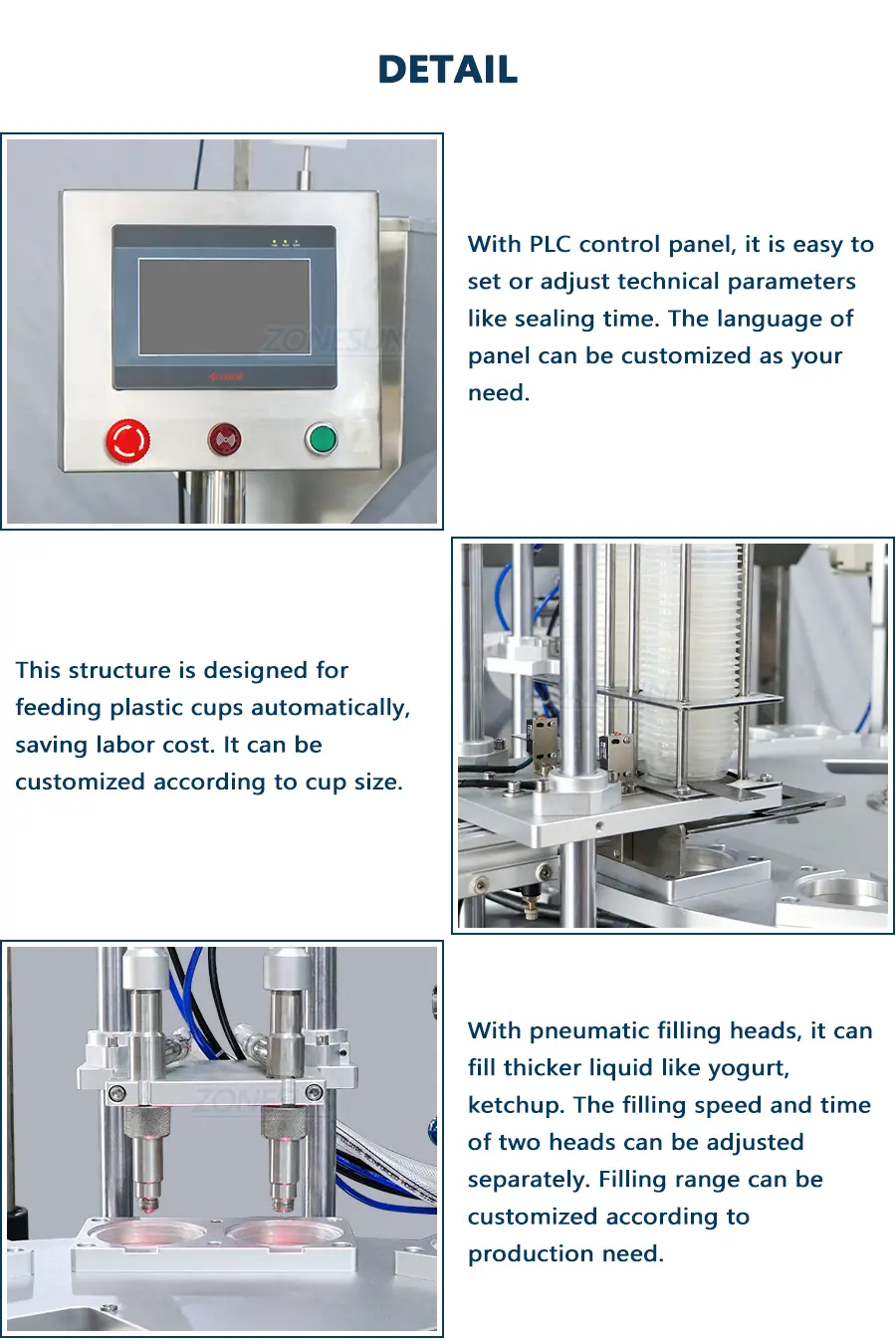 DETAIL

With PLC control panel, it is easy to set or adjust technical parameters like sealing time. The language of panel can be customized as your need.

This structure is designed for feeding plastic cups automatically, saving labor cost. It can be customized according to cup size.

With pneumatic filling heads, it can fill thicker liquid like yogurt, ketchup. The filling speed and time of two heads can be adjusted separately. Filling range can be customized according to production need.

ZONESUN